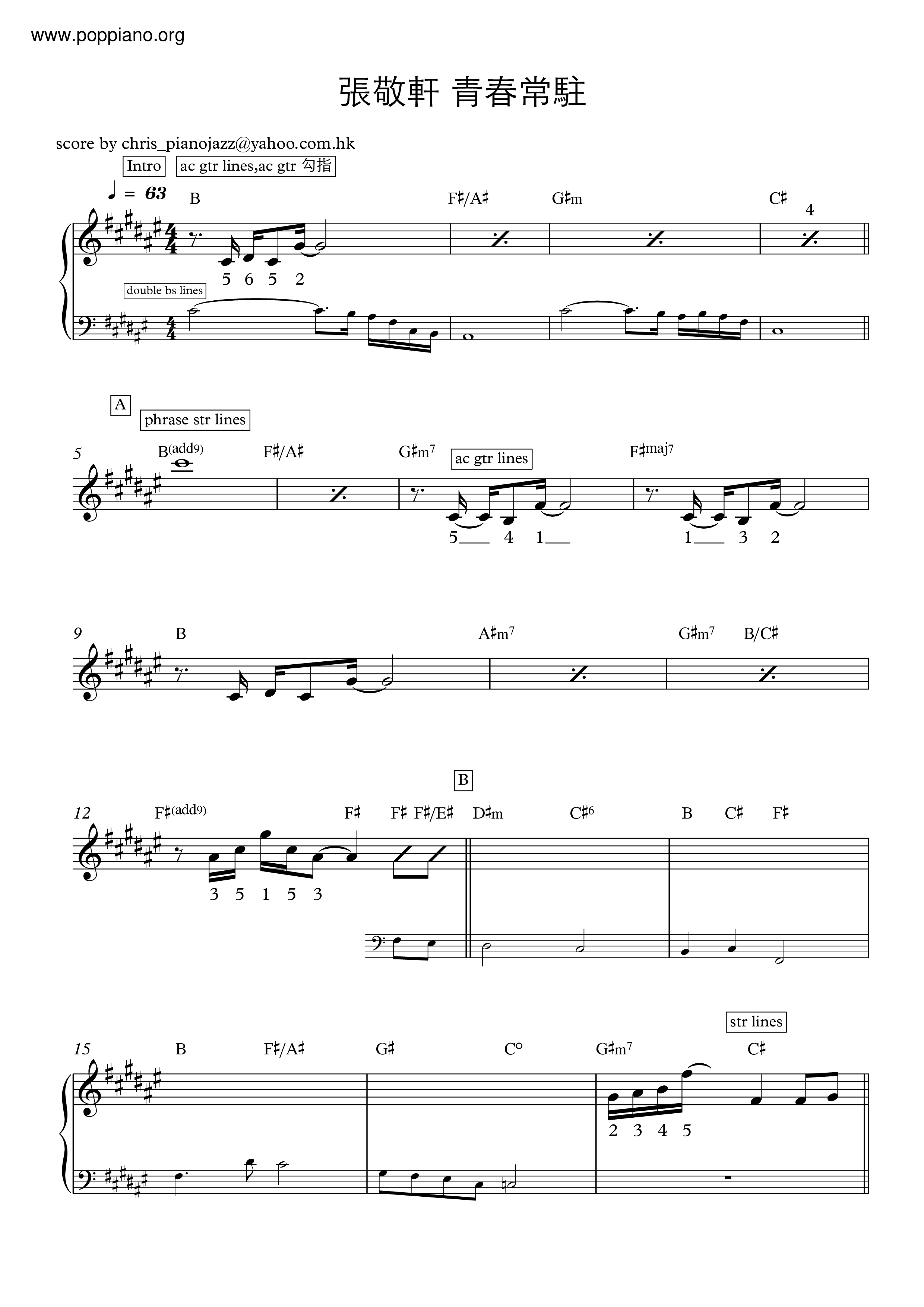 www.poppiano.org

張敬軒 青春常駐

score by chris_pianojazz@yahoo.com.hk

Intro

ac gtr lines,ac gtr 勾指

♩ = 63

B F♯/A♯ G♯m C♯

4

5 6 5 2

double bs lines

A

phrase str lines

5 B(add9) F♯/A♯ G♯m7 F♯maj7

ac gtr lines

5 4 1

1 3 2

9 B A♯m7 G♯m7 B/C♯

B

12 F♯(add9) F♯ F♯ F♯/E♯ D♯m C♯6 B C♯ F♯

3 5 1 5 3

str lines

15 B F♯/A♯ G♯ C° G♯m7 C♯

2 3 4 5